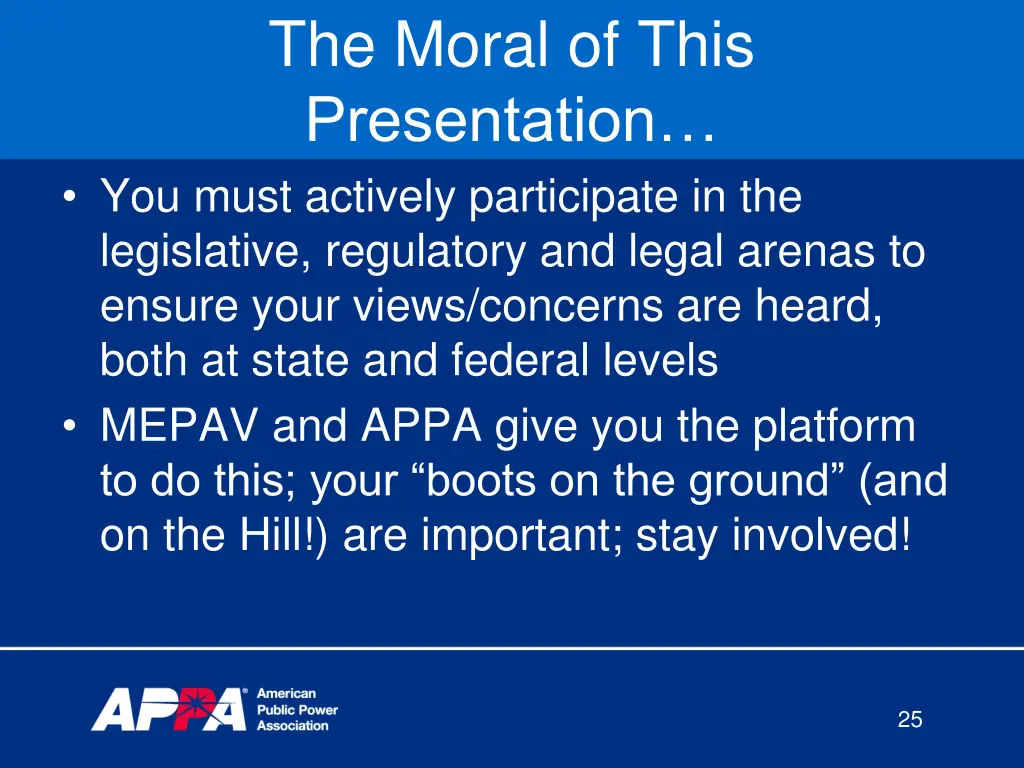 The Moral of This Presentation…

• You must actively participate in the legislative, regulatory and legal arenas to ensure your views/concerns are heard, both at state and federal levels
• MEPAV and APPA give you the platform to do this; your “boots on the ground” (and on the Hill!) are important; stay involved!

APPA® American Public Power Association

25